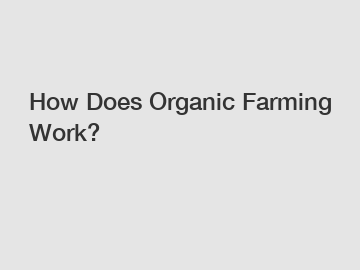 How Does Organic Farming Work?